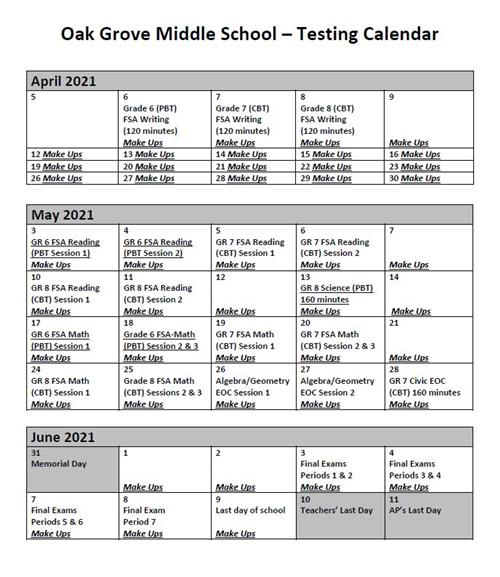 Oak Grove Middle School – Testing Calendar

| April 2021 | | | | |
|---|---|---|---|---|
| 5 | 6 Grade 6 (PBT) FSA Writing (120 minutes) Make Ups | 7 Grade 7 (CBT) FSA Writing (120 minutes) Make Ups | 8 Grade 8 (CBT) FSA Writing (120 minutes) Make Ups | 9 Make Ups |
| 12 Make Ups | 13 Make Ups | 14 Make Ups | 15 Make Ups | 16 Make Ups |
| 19 Make Ups | 20 Make Ups | 21 Make Ups | 22 Make Ups | 23 Make Ups |
| 26 Make Ups | 27 Make Ups | 28 Make Ups | 29 Make Ups | 30 Make Ups |

| May 2021 | | | | |
|---|---|---|---|---|
| 3 GR 6 FSA Reading (PBT Session 1) Make Ups | 4 GR 6 FSA Reading (PBT Session 2) Make Ups | 5 GR 7 FSA Reading (CBT) Session 1 Make Ups | 6 GR 7 FSA Reading (CBT) Session 2 Make Ups | 7 Make Ups |
| 10 GR 8 FSA Reading (CBT) Session 1 Make Ups | 11 GR 8 FSA Reading (CBT) Session 2 Make Ups | 12 Make Ups | 13 GR 8 Science (PBT) 160 minutes Make Ups | 14 Make Ups |
| 17 GR 6 FSA Math (PBT) Session 1 Make Ups | 18 Grade 6 FSA-Math (PBT) Session 2 & 3 Make Ups | 19 GR 7 FSA Math (CBT) Session 1 Make Ups | 20 GR 7 FSA Math (CBT) Session 2 & 3 Make Ups | 21 Make Ups |
| 24 GR 8 FSA Math (CBT) Session 1 Make Ups | 25 Grade 8 FSA Math (CBT) Sessions 2 & 3 Make Ups | 26 Algebra/Geometry EOC Session 1 Make Ups | 27 Algebra/Geometry EOC Session 2 Make Ups | 28 GR 7 Civic EOC (CBT) 160 minutes Make Ups |

| June 2021 | | | | |
|---|---|---|---|---|
| 31 Memorial Day | 1 Make Ups | 2 Make Ups | 3 Final Exams Periods 1 & 2 Make Ups | 4 Final Exams Periods 3 & 4 Make Ups |
| 7 Final Exams Periods 5 & 6 Make Ups | 8 Final Exam Period 7 Make Ups | 9 Last day of school Make Ups | 10 Teachers' Last Day | 11 AP's Last Day |